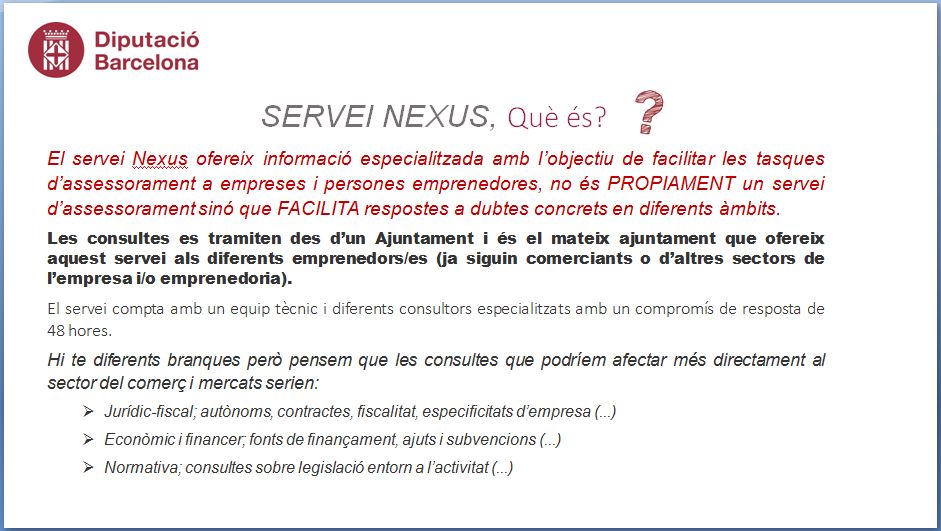 Diputació
Barcelona

SERVEI NEXUS, Què és? ?

El servei Nexus ofereix informació especialitzada amb l'objectiu de facilitar les tasques d'assessorament a empreses i persones emprenedores, no és PROPIAMENT un servei d'assessorament sinó que FACILITA respostes a dubtes concrets en diferents àmbits.

Les consultes es tramiten des d'un Ajuntament i és el mateix ajuntament que ofereix aquest servei als diferents emprenedors/es (ja siguin comerciants o d'altres sectors de l'empresa i/o emprenedoria).

El servei compta amb un equip tècnic i diferents consultors especialitzats amb un compromís de resposta de 48 hores.

Hi te diferents branques però pensem que les consultes que podríem afectar més directament al sector del comerç i mercats serien:

➢ Jurídic-fiscal; autònoms, contractes, fiscalitat, especificitats d'empresa (...)
➢ Econòmic i financer; fonts de finançament, ajuts i subvencions (...)
➢ Normativa; consultes sobre legislació entorn a l'activitat (...)